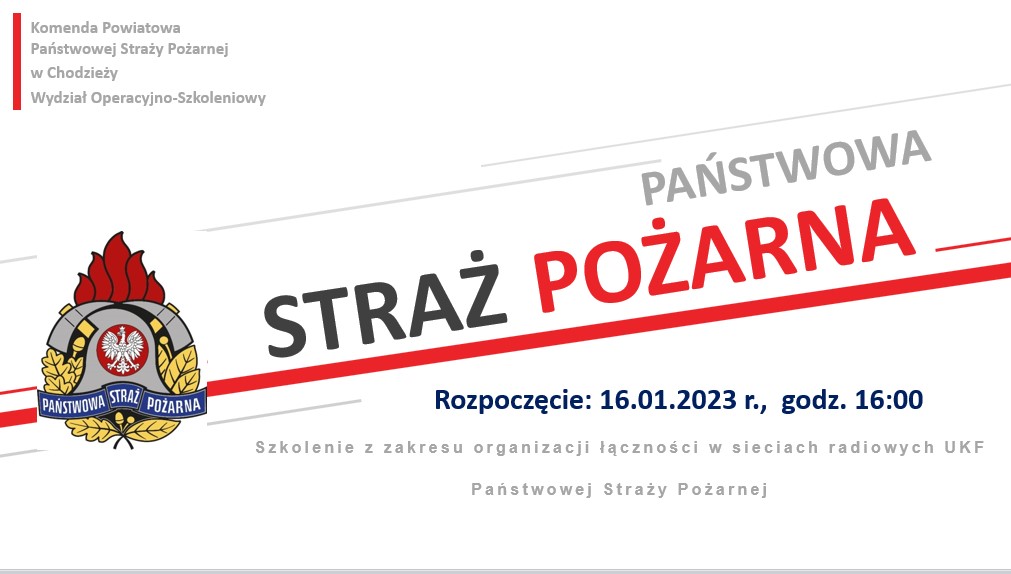 Komenda Powiatowa
Państwowej Straży Pożarnej
w Chodzieży
Wydział Operacyjno-Szkoleniowy

PAŃSTWOWA
STRAŻ POŻARNA

PAŃSTWOWA STRAŻ POŻARNA

Rozpoczęcie: 16.01.2023 r., godz. 16:00

Szkolenie z zakresu organizacji łączności w sieciach radiowych UKF

Państwowej Straży Pożarnej